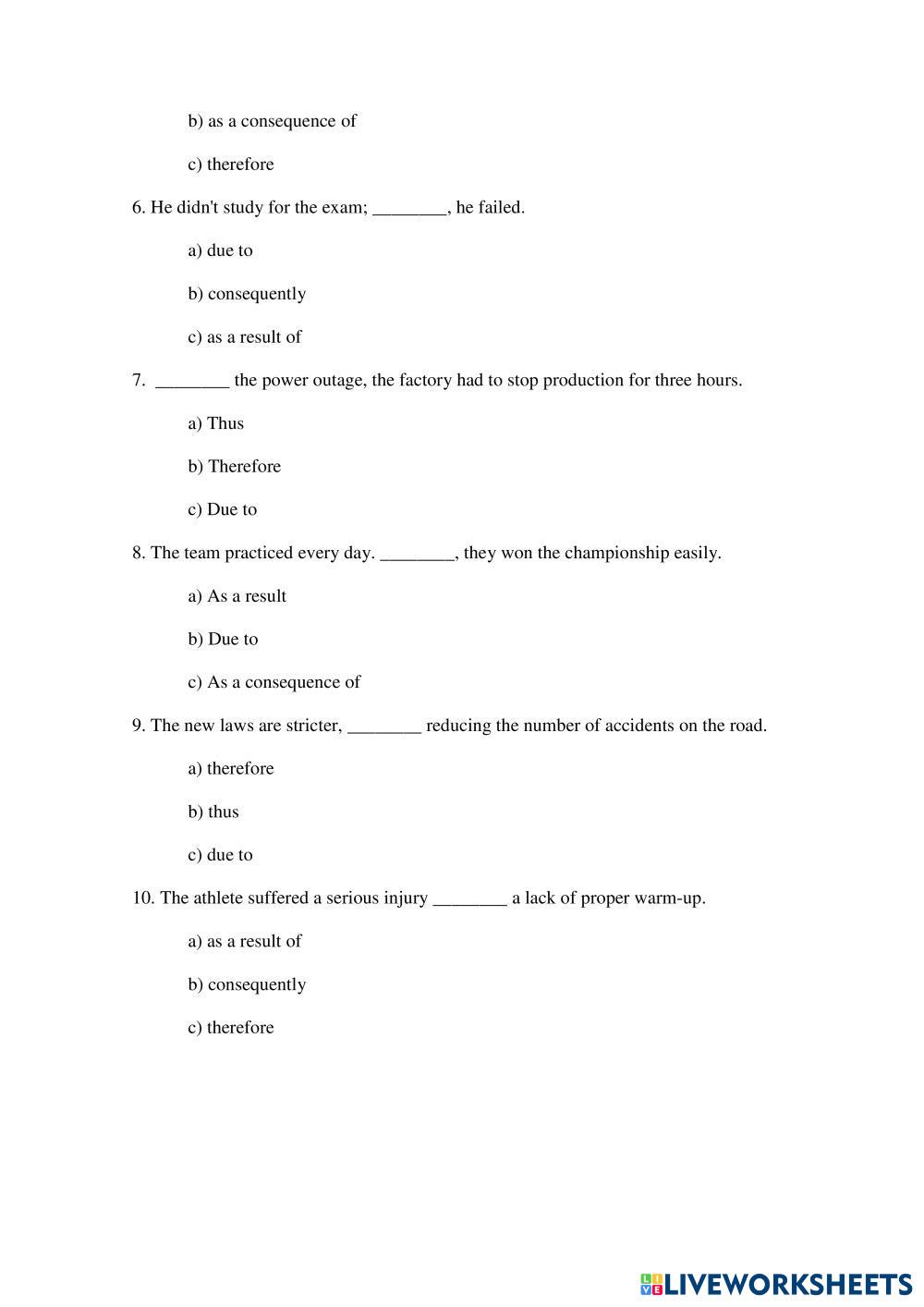 b) as a consequence of

c) therefore

6. He didn't study for the exam; ________, he failed.

a) due to

b) consequently

c) as a result of

7. ________ the power outage, the factory had to stop production for three hours.

a) Thus

b) Therefore

c) Due to

8. The team practiced every day. ________, they won the championship easily.

a) As a result

b) Due to

c) As a consequence of

9. The new laws are stricter, ________ reducing the number of accidents on the road.

a) therefore

b) thus

c) due to

10. The athlete suffered a serious injury ________ a lack of proper warm-up.

a) as a result of

b) consequently

c) therefore

LIVEWORKSHEETS